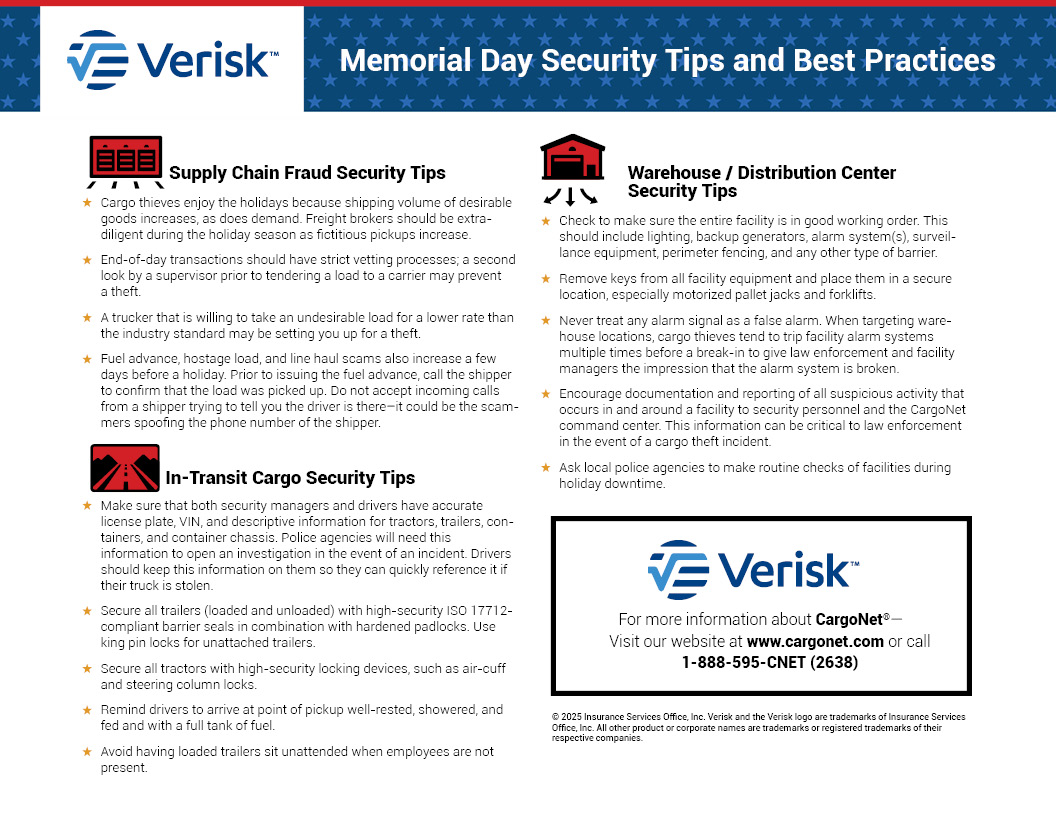 Verisk™

Memorial Day Security Tips and Best Practices

Supply Chain Fraud Security Tips

★ Cargo thieves enjoy the holidays because shipping volume of desirable goods increases, as does demand. Freight brokers should be extra-diligent during the holiday season as fictitious pickups increase.

★ End-of-day transactions should have strict vetting processes; a second look by a supervisor prior to tendering a load to a carrier may prevent a theft.

★ A trucker that is willing to take an undesirable load for a lower rate than the industry standard may be setting you up for a theft.

★ Fuel advance, hostage load, and line haul scams also increase a few days before a holiday. Prior to issuing the fuel advance, call the shipper to confirm that the load was picked up. Do not accept incoming calls from a shipper trying to tell you the driver is there—it could be the scammers spoofing the phone number of the shipper.

In-Transit Cargo Security Tips

★ Make sure that both security managers and drivers have accurate license plate, VIN, and descriptive information for tractors, trailers, containers, and container chassis. Police agencies will need this information to open an investigation in the event of an incident. Drivers should keep this information on them so they can quickly reference it if their truck is stolen.

★ Secure all trailers (loaded and unloaded) with high-security ISO 17712-compliant barrier seals in combination with hardened padlocks. Use king pin locks for unattached trailers.

★ Secure all tractors with high-security locking devices, such as air-cuff and steering column locks.

★ Remind drivers to arrive at point of pickup well-rested, showered, and fed and with a full tank of fuel.

★ Avoid having loaded trailers sit unattended when employees are not present.

Warehouse / Distribution Center Security Tips

★ Check to make sure the entire facility is in good working order. This should include lighting, backup generators, alarm system(s), surveillance equipment, perimeter fencing, and any other type of barrier.

★ Remove keys from all facility equipment and place them in a secure location, especially motorized pallet jacks and forklifts.

★ Never treat any alarm signal as a false alarm. When targeting warehouse locations, cargo thieves tend to trip facility alarm systems multiple times before a break-in to give law enforcement and facility managers the impression that the alarm system is broken.

★ Encourage documentation and reporting of all suspicious activity that occurs in and around a facility to security personnel and the CargoNet command center. This information can be critical to law enforcement in the event of a cargo theft incident.

★ Ask local police agencies to make routine checks of facilities during holiday downtime.

Verisk™

For more information about CargoNet®—
Visit our website at www.cargonet.com or call
1-888-595-CNET (2638)

© 2025 Insurance Services Office, Inc. Verisk and the Verisk logo are trademarks of Insurance Services Office, Inc. All other product or corporate names are trademarks or registered trademarks of their respective companies.